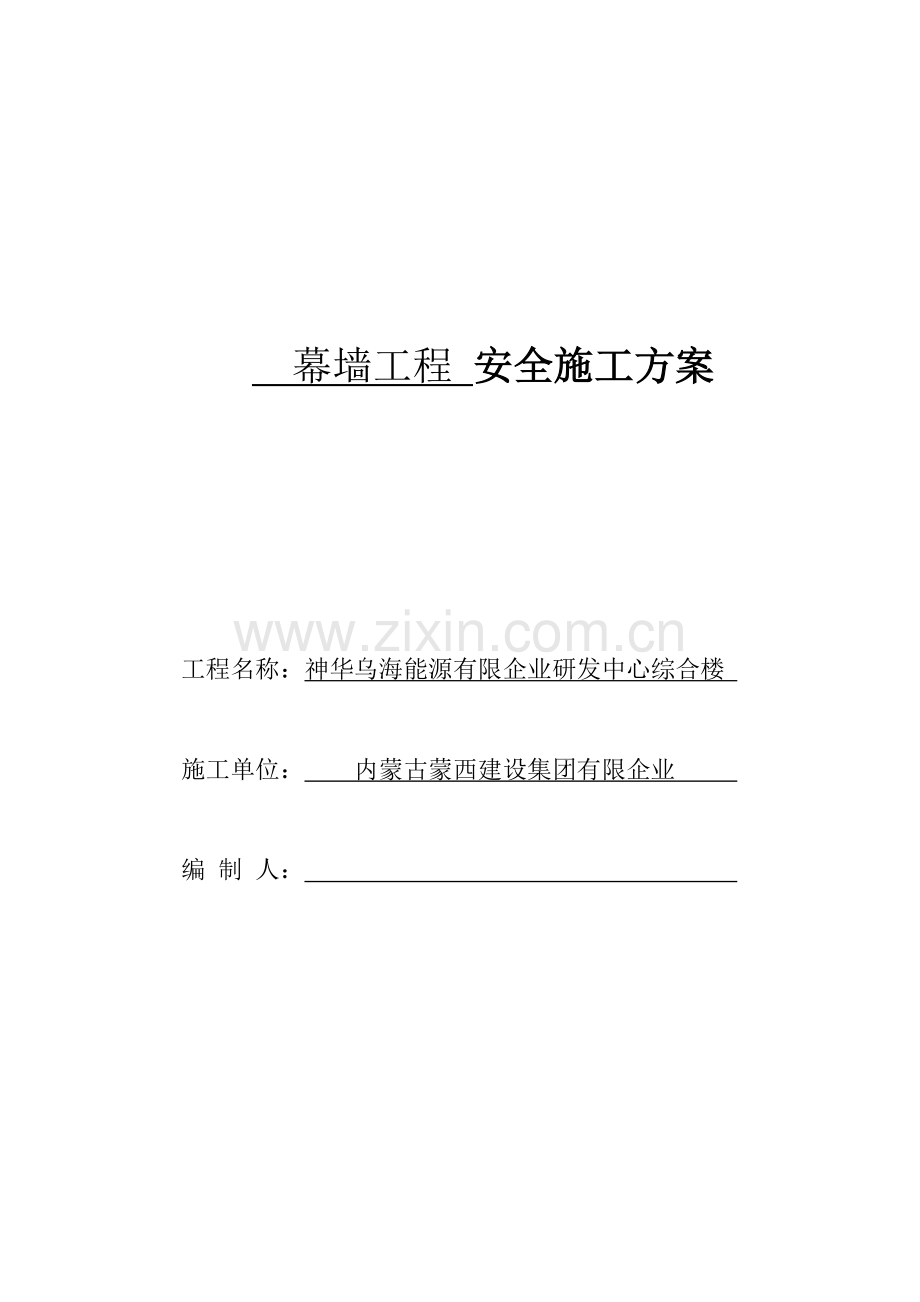 幕墙工程 安全施工方案

www.zixin.com.cn

工程名称：神华乌海能源有限企业研发中心综合楼

施工单位：内蒙古蒙西建设集团有限企业

编 制 人：